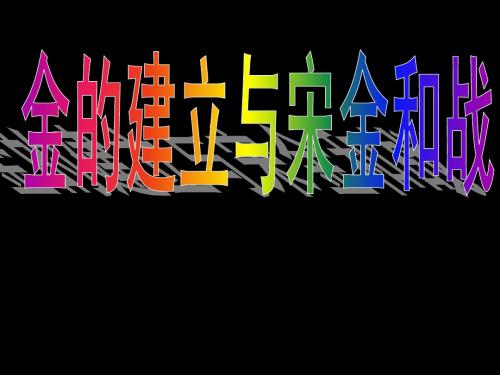 金的建立与宋金和战